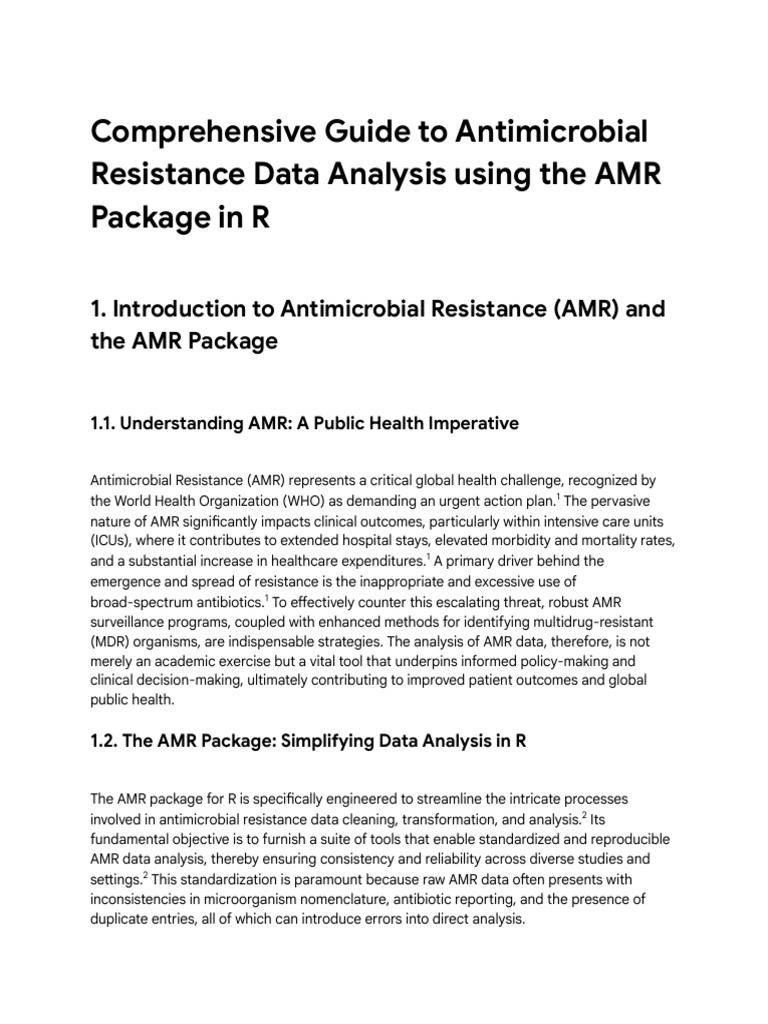 Comprehensive Guide to Antimicrobial Resistance Data Analysis using the AMR Package in R

1. Introduction to Antimicrobial Resistance (AMR) and the AMR Package

1.1. Understanding AMR: A Public Health Imperative

Antimicrobial Resistance (AMR) represents a critical global health challenge, recognized by the World Health Organization (WHO) as demanding an urgent action plan.$^1$ The pervasive nature of AMR significantly impacts clinical outcomes, particularly within intensive care units (ICUs), where it contributes to extended hospital stays, elevated morbidity and mortality rates, and a substantial increase in healthcare expenditures.$^1$ A primary driver behind the emergence and spread of resistance is the inappropriate and excessive use of broad-spectrum antibiotics.$^1$ To effectively counter this escalating threat, robust AMR surveillance programs, coupled with enhanced methods for identifying multidrug-resistant (MDR) organisms, are indispensable strategies. The analysis of AMR data, therefore, is not merely an academic exercise but a vital tool that underpins informed policy-making and clinical decision-making, ultimately contributing to improved patient outcomes and global public health.

1.2. The AMR Package: Simplifying Data Analysis in R

The AMR package for R is specifically engineered to streamline the intricate processes involved in antimicrobial resistance data cleaning, transformation, and analysis.$^2$ Its fundamental objective is to furnish a suite of tools that enable standardized and reproducible AMR data analysis, thereby ensuring consistency and reliability across diverse studies and settings.$^2$ This standardization is paramount because raw AMR data often presents with inconsistencies in microorganism nomenclature, antibiotic reporting, and the presence of duplicate entries, all of which can introduce errors into direct analysis.